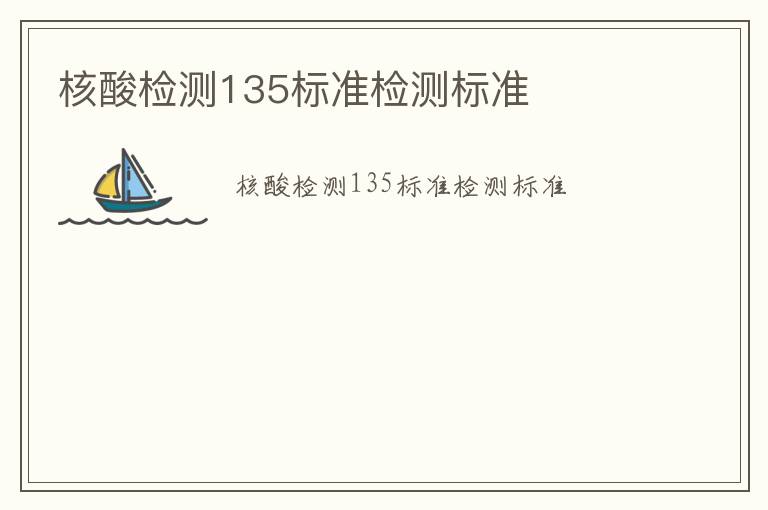 核酸检测135标准检测标准

核酸检测135标准检测标准